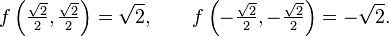 $f\left(\frac{\sqrt{2}}{2}, \frac{\sqrt{2}}{2}\right) = \sqrt{2}, \qquad f\left(-\frac{\sqrt{2}}{2}, -\frac{\sqrt{2}}{2}\right) = -\sqrt{2}.$